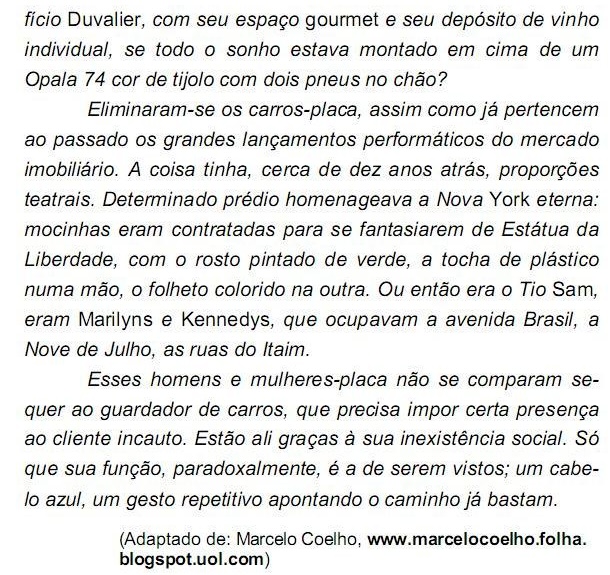 fício Duvalier, com seu espaço gourmet e seu depósito de vinho individual, se todo o sonho estava montado em cima de um Opala 74 cor de tijolo com dois pneus no chão?

Eliminaram-se os carros-placa, assim como já pertencem ao passado os grandes lançamentos performáticos do mercado imobiliário. A coisa tinha, cerca de dez anos atrás, proporções teatrais. Determinado prédio homenageava a Nova York eterna: mocinhas eram contratadas para se fantasiarem de Estátua da Liberdade, com o rosto pintado de verde, a tocha de plástico numa mão, o folheto colorido na outra. Ou então era o Tio Sam, eram Marilyns e Kennedys, que ocupavam a avenida Brasil, a Nove de Julho, as ruas do Itaim.

Esses homens e mulheres-placa não se comparam sequer ao guardador de carros, que precisa impor certa presença ao cliente incauto. Estão ali graças à sua inexistência social. Só que sua função, paradoxalmente, é a de serem vistos; um cabelo azul, um gesto repetitivo apontando o caminho já bastam.

(Adaptado de: Marcelo Coelho, www.marcelocoelho.folha.blogspot.uol.com)